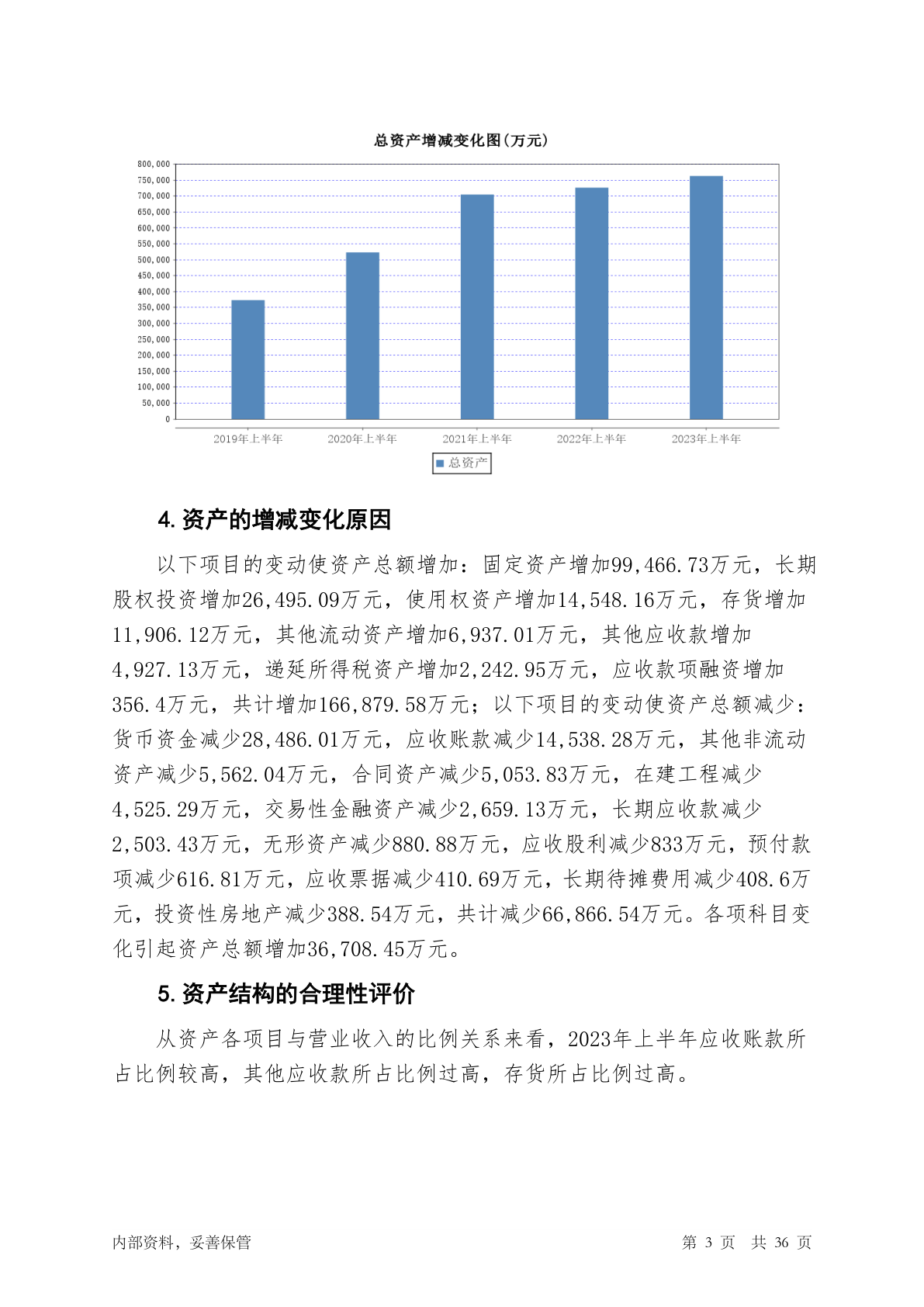 总资产增减变化图(万元)

800,000
750,000
700,000
650,000
600,000
550,000
500,000
450,000
400,000
350,000
300,000
250,000
200,000
150,000
100,000
50,000
0

2019年上半年 2020年上半年 2021年上半年 2022年上半年 2023年上半年

总资产

4. 资产的增减变化原因

以下项目的变动使资产总额增加：固定资产增加99,466.73万元，长期股权投资增加26,495.09万元，使用权资产增加14,548.16万元，存货增加11,906.12万元，其他流动资产增加6,937.01万元，其他应收款增加4,927.13万元，递延所得税资产增加2,242.95万元，应收款项融资增加356.4万元，共计增加166,879.58万元；以下项目的变动使资产总额减少：货币资金减少28,486.01万元，应收账款减少14,538.28万元，其他非流动资产减少5,562.04万元，合同资产减少5,053.83万元，在建工程减少4,525.29万元，交易性金融资产减少2,659.13万元，长期应收款减少2,503.43万元，无形资产减少880.88万元，应收股利减少833万元，预付款项减少616.81万元，应收票据减少410.69万元，长期待摊费用减少408.6万元，投资性房地产减少388.54万元，共计减少66,866.54万元。各项科目变化引起资产总额增加36,708.45万元。

5. 资产结构的合理性评价

从资产各项目与营业收入的比例关系来看，2023年上半年应收账款所占比例较高，其他应收款所占比例过高，存货所占比例过高。

内部资料，妥善保管　　第 3 页　共 36 页